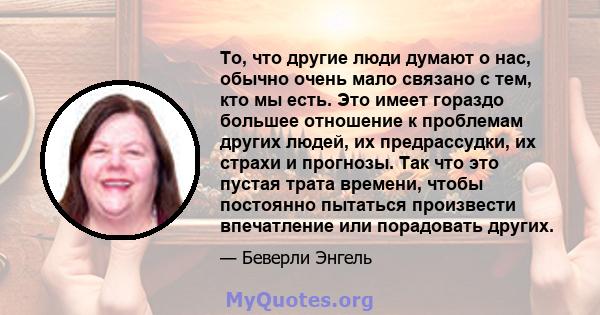 То, что другие люди думают о нас, обычно очень мало связано с тем, кто мы есть. Это имеет гораздо большее отношение к проблемам других людей, их предрассудки, их страхи и прогнозы. Так что это пустая трата времени, чтобы постоянно пытаться произвести впечатление или порадовать других.

— Беверли Энгель

MyQuotes.org